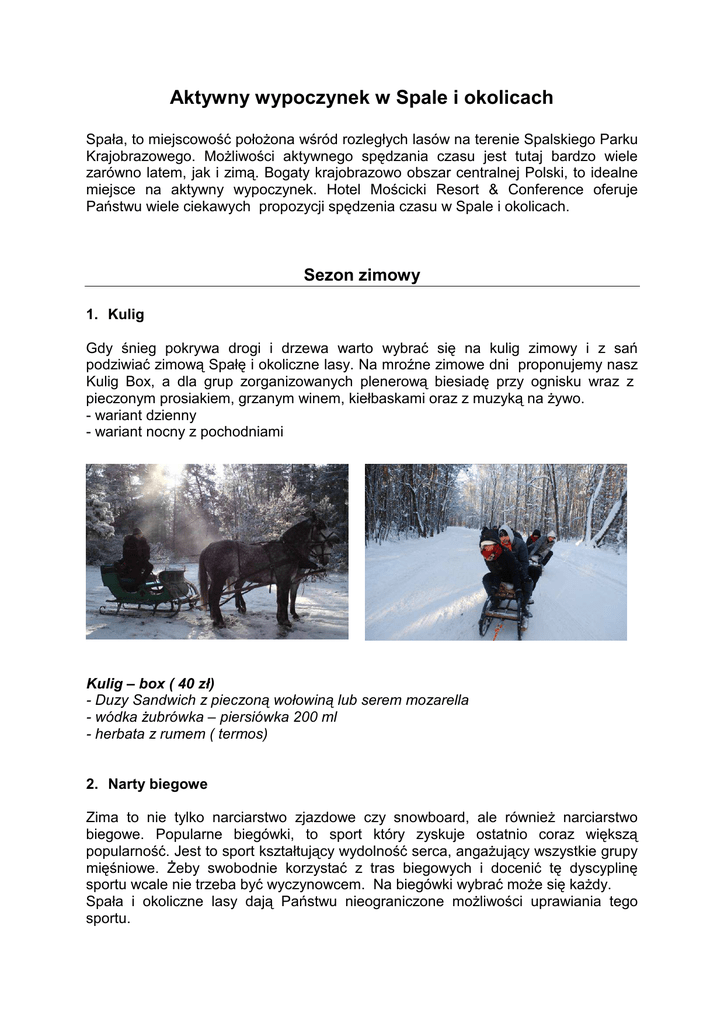 Aktywny wypoczynek w Spale i okolicach

Spała, to miejscowość położona wśród rozległych lasów na terenie Spalskiego Parku Krajobrazowego. Możliwości aktywnego spędzania czasu jest tutaj bardzo wiele zarówno latem, jak i zimą. Bogaty krajobrazowo obszar centralnej Polski, to idealne miejsce na aktywny wypoczynek. Hotel Mościcki Resort & Conference oferuje Państwu wiele ciekawych propozycji spędzenia czasu w Spale i okolicach.

Sezon zimowy

1. Kulig

Gdy śnieg pokrywa drogi i drzewa warto wybrać się na kulig zimowy i z sań podziwiać zimową Spałę i okoliczne lasy. Na mroźne zimowe dni proponujemy nasz Kulig Box, a dla grup zorganizowanych plenerową biesiadę przy ognisku wraz z pieczonym prosiakiem, grzanym winem, kiełbaskami oraz z muzyką na żywo.
- wariant dzienny
- wariant nocny z pochodniami

Kulig – box ( 40 zł)
- Duzy Sandwich z pieczoną wołowiną lub serem mozarella
- wódka żubrówka – piersiówka 200 ml
- herbata z rumem ( termos)

2. Narty biegowe

Zima to nie tylko narciarstwo zjazdowe czy snowboard, ale również narciarstwo biegowe. Popularne biegówki, to sport który zyskuje ostatnio coraz większą popularność. Jest to sport kształtujący wydolność serca, angażujący wszystkie grupy mięśniowe. Żeby swobodnie korzystać z tras biegowych i docenić tę dyscyplinę sportu wcale nie trzeba być wyczynowcem. Na biegówki wybrać może się każdy.
Spała i okoliczne lasy dają Państwu nieograniczone możliwości uprawiania tego sportu.